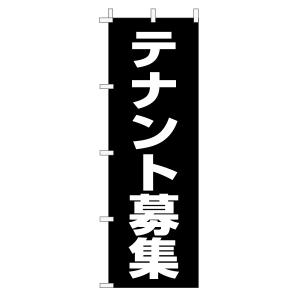 テナント募集